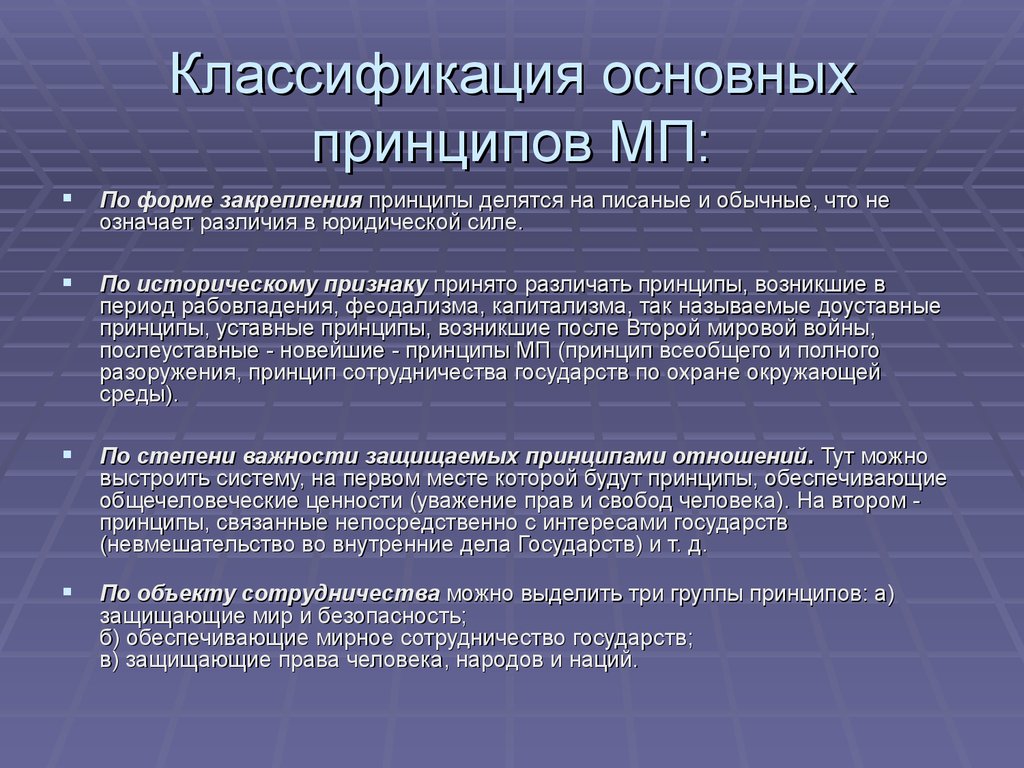 Классификация основных принципов МП:

▪ По форме закрепления принципы делятся на писаные и обычные, что не означает различия в юридической силе.

▪ По историческому признаку принято различать принципы, возникшие в период рабовладения, феодализма, капитализма, так называемые доуставные принципы, уставные принципы, возникшие после Второй мировой войны, послеуставные - новейшие - принципы МП (принцип всеобщего и полного разоружения, принцип сотрудничества государств по охране окружающей среды).

▪ По степени важности защищаемых принципами отношений. Тут можно выстроить систему, на первом месте которой будут принципы, обеспечивающие общечеловеческие ценности (уважение прав и свобод человека). На втором - принципы, связанные непосредственно с интересами государств (невмешательство во внутренние дела Государств) и т. д.

▪ По объекту сотрудничества можно выделить три группы принципов: а) защищающие мир и безопасность;
б) обеспечивающие мирное сотрудничество государств;
в) защищающие права человека, народов и наций.